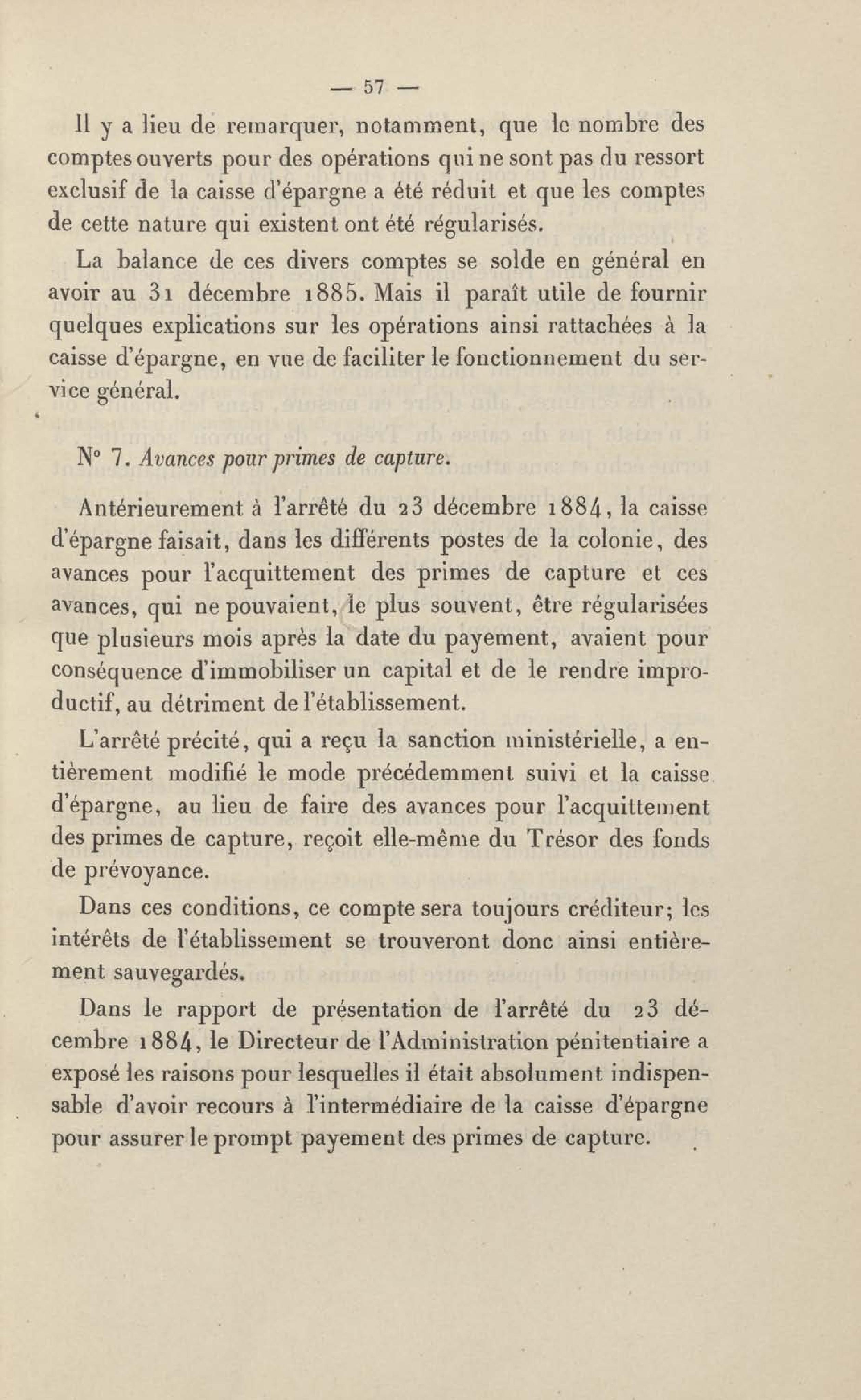 — 57 —

Il y a lieu de remarquer, notamment, que le nombre des comptes ouverts pour des opérations qui ne sont pas du ressort exclusif de la caisse d'épargne a été réduit et que les comptes de cette nature qui existent ont été régularisés.

La balance de ces divers comptes se solde en général en avoir au 31 décembre 1885. Mais il paraît utile de fournir quelques explications sur les opérations ainsi rattachées à la caisse d'épargne, en vue de faciliter le fonctionnement du service général.

N° 7. Avances pour primes de capture.

Antérieurement à l'arrêté du 23 décembre 1884, la caisse d'épargne faisait, dans les différents postes de la colonie, des avances pour l'acquittement des primes de capture et ces avances, qui ne pouvaient, le plus souvent, être régularisées que plusieurs mois après la date du payement, avaient pour conséquence d'immobiliser un capital et de le rendre improductif, au détriment de l'établissement.

L'arrêté précité, qui a reçu la sanction ministérielle, a entièrement modifié le mode précédemment suivi et la caisse d'épargne, au lieu de faire des avances pour l'acquittement des primes de capture, reçoit elle-même du Trésor des fonds de prévoyance.

Dans ces conditions, ce compte sera toujours créditeur; les intérêts de l'établissement se trouveront donc ainsi entièrement sauvegardés.

Dans le rapport de présentation de l'arrêté du 23 décembre 1884, le Directeur de l'Administration pénitentiaire a exposé les raisons pour lesquelles il était absolument indispensable d'avoir recours à l'intermédiaire de la caisse d'épargne pour assurer le prompt payement des primes de capture.